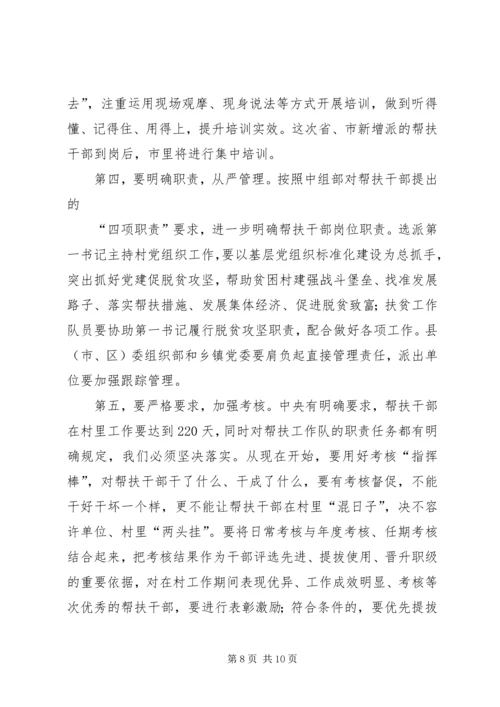 去”，注重运用现场观摩、现身说法等方式开展培训，做到听得懂、记得住、用得上，提升培训实效。这次省、市新增派的帮扶干部到岗后，市里将进行集中培训。

第四，要明确职责，从严管理。按照中组部对帮扶干部提出的

“四项职责”要求，进一步明确帮扶干部岗位职责。选派第一书记主持村党组织工作，要以基层党组织标准化建设为总抓手，突出抓好党建促脱贫攻坚，帮助贫困村建强战斗堡垒、找准发展路子、落实帮扶措施、发展集体经济、促进脱贫致富；扶贫工作队员要协助第一书记履行脱贫攻坚职责，配合做好各项工作。县（市、区）委组织部和乡镇党委要肩负起直接管理责任，派出单位要加强跟踪管理。

第五，要严格要求，加强考核。中央有明确要求，帮扶干部在村里工作要达到220天，同时对帮扶工作队的职责任务都有明确规定，我们必须坚决落实。从现在开始，要用好考核“指挥棒”，对帮扶干部干了什么、干成了什么，要有考核督促，不能干好干坏一个样，更不能让帮扶干部在村里“混日子”，决不容许单位、村里“两头挂”。要将日常考核与年度考核、任期考核结合起来，把考核结果作为干部评选先进、提拔使用、晋升职级的重要依据，对在村工作期间表现优异、工作成效明显、考核等次优秀的帮扶干部，要进行表彰激励；符合条件的，要优先提拔

第 8 页 共 10 页